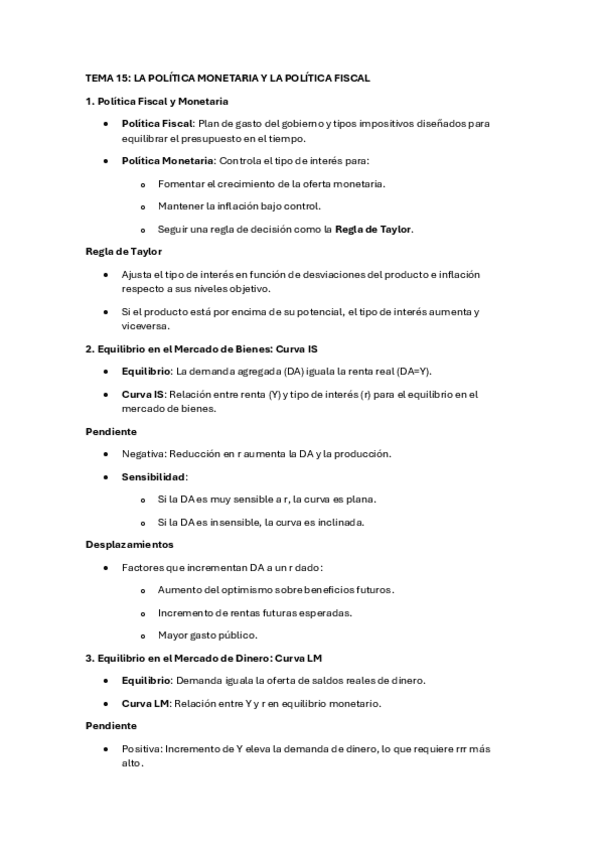 TEMA 15: LA POLÍTICA MONETARIA Y LA POLÍTICA FISCAL

1. Política Fiscal y Monetaria

• Política Fiscal: Plan de gasto del gobierno y tipos impositivos diseñados para equilibrar el presupuesto en el tiempo.

• Política Monetaria: Controla el tipo de interés para:

o Fomentar el crecimiento de la oferta monetaria.

o Mantener la inflación bajo control.

o Seguir una regla de decisión como la Regla de Taylor.

Regla de Taylor

• Ajusta el tipo de interés en función de desviaciones del producto e inflación respecto a sus niveles objetivo.

• Si el producto está por encima de su potencial, el tipo de interés aumenta y viceversa.

2. Equilibrio en el Mercado de Bienes: Curva IS

• Equilibrio: La demanda agregada (DA) iguala la renta real (DA=Y).

• Curva IS: Relación entre renta (Y) y tipo de interés (r) para el equilibrio en el mercado de bienes.

Pendiente

• Negativa: Reducción en r aumenta la DA y la producción.

• Sensibilidad:

o Si la DA es muy sensible a r, la curva es plana.

o Si la DA es insensible, la curva es inclinada.

Desplazamientos

• Factores que incrementan DA a un r dado:

o Aumento del optimismo sobre beneficios futuros.

o Incremento de rentas futuras esperadas.

o Mayor gasto público.

3. Equilibrio en el Mercado de Dinero: Curva LM

• Equilibrio: Demanda iguala la oferta de saldos reales de dinero.

• Curva LM: Relación entre Y y r en equilibrio monetario.

Pendiente

• Positiva: Incremento de Y eleva la demanda de dinero, lo que requiere rrr más alto.